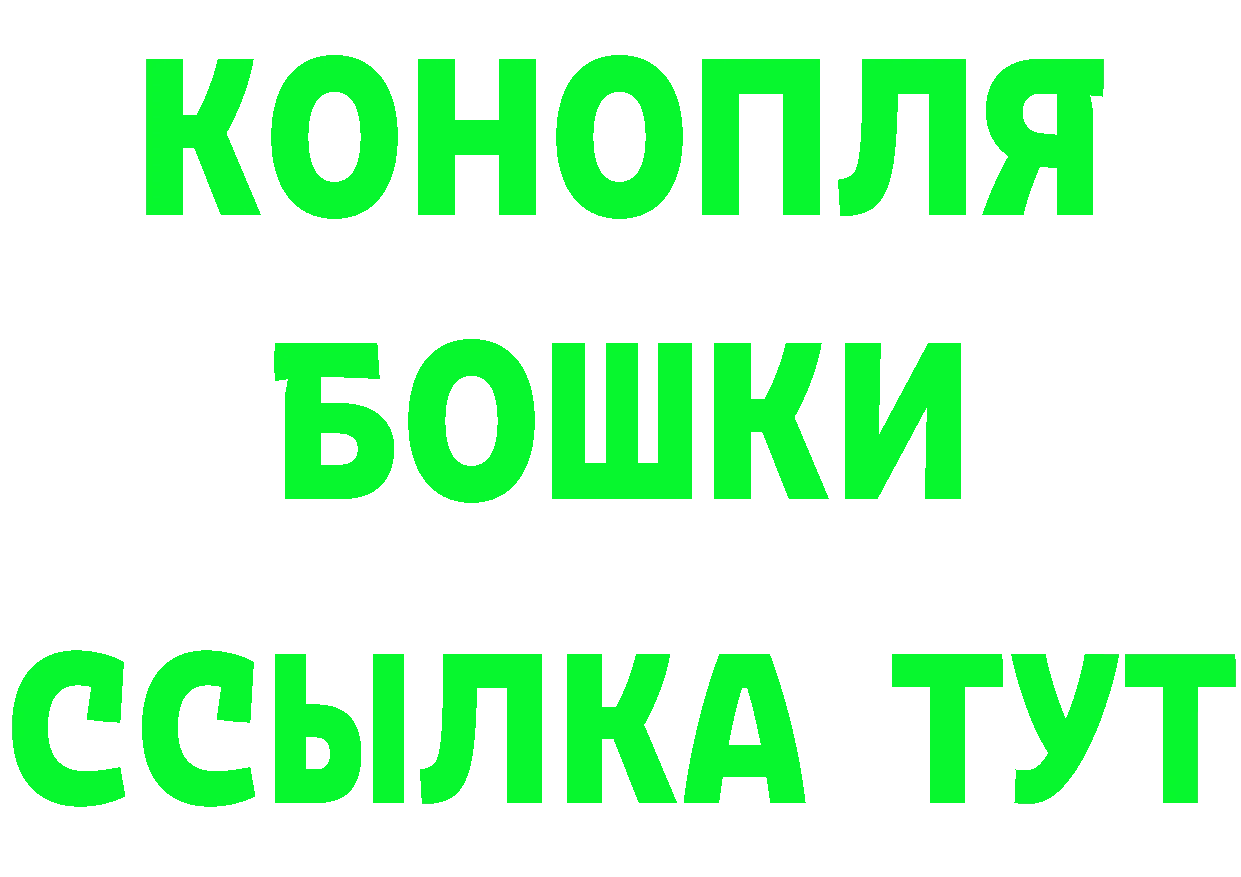 КОНОПЛЯ
БОШКИ
ССЫЛКА ТУТ